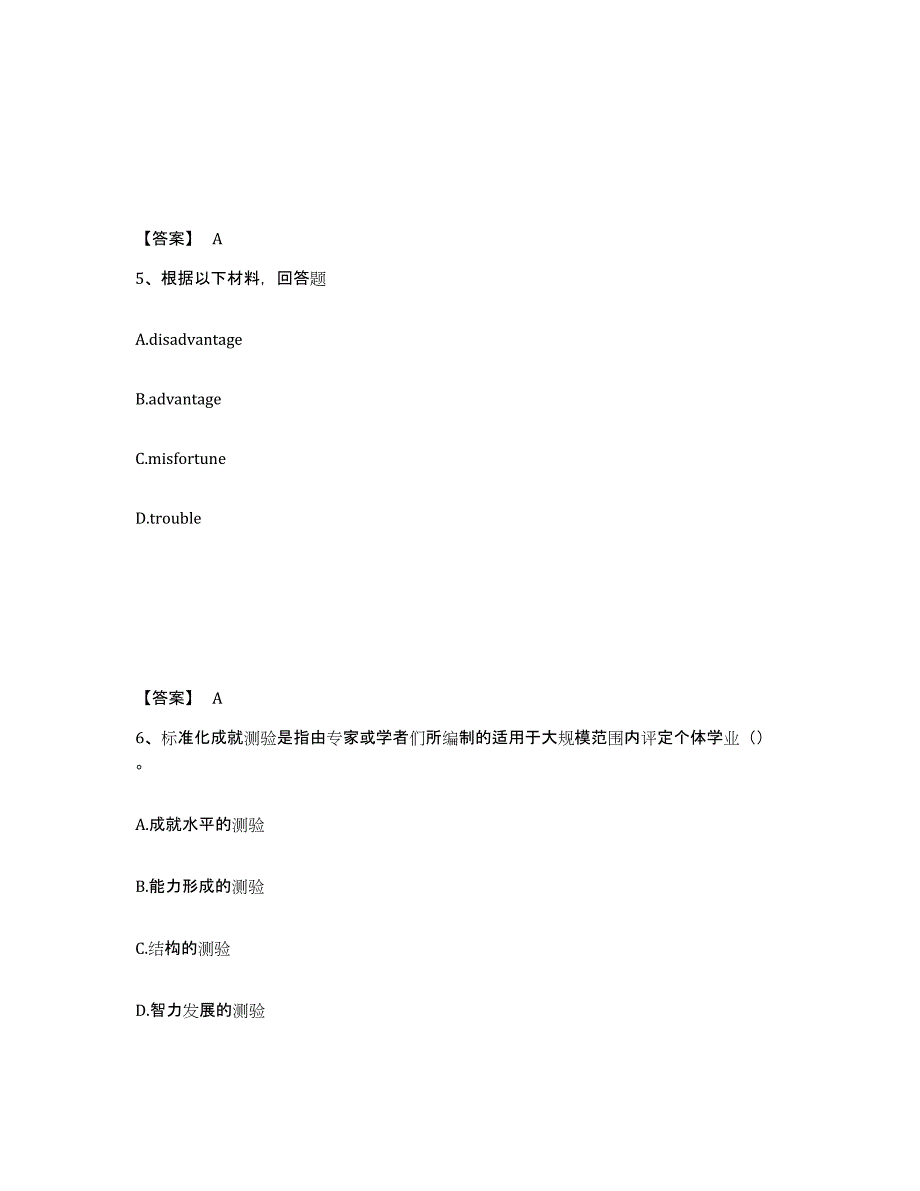 【答案】 A

5、根据以下材料，回答题

A.disadvantage

B.advantage

C.misfortune

D.trouble

【答案】 A

6、标准化成就测验是指由专家或学者们所编制的适用于大规模范围内评定个体学业（）。

A.成就水平的测验

B.能力形成的测验

C.结构的测验

D.智力发展的测验